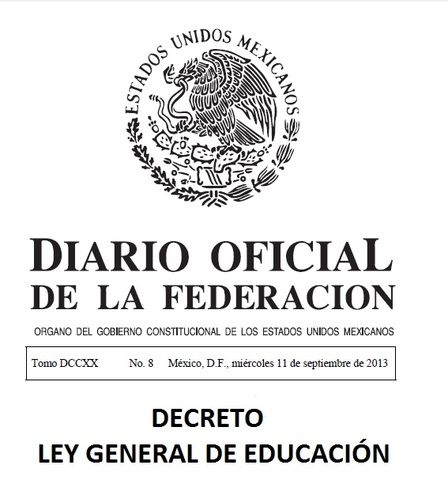 ESTADOS UNIDOS MEXICANOS

DIARIO OFICIAL
DE LA FEDERACION

ORGANO DEL GOBIERNO CONSTITUCIONAL DE LOS ESTADOS UNIDOS MEXICANOS

Tomo DCCXX No. 8 México, D.F., miércoles 11 de septiembre de 2013

DECRETO
LEY GENERAL DE EDUCACIÓN